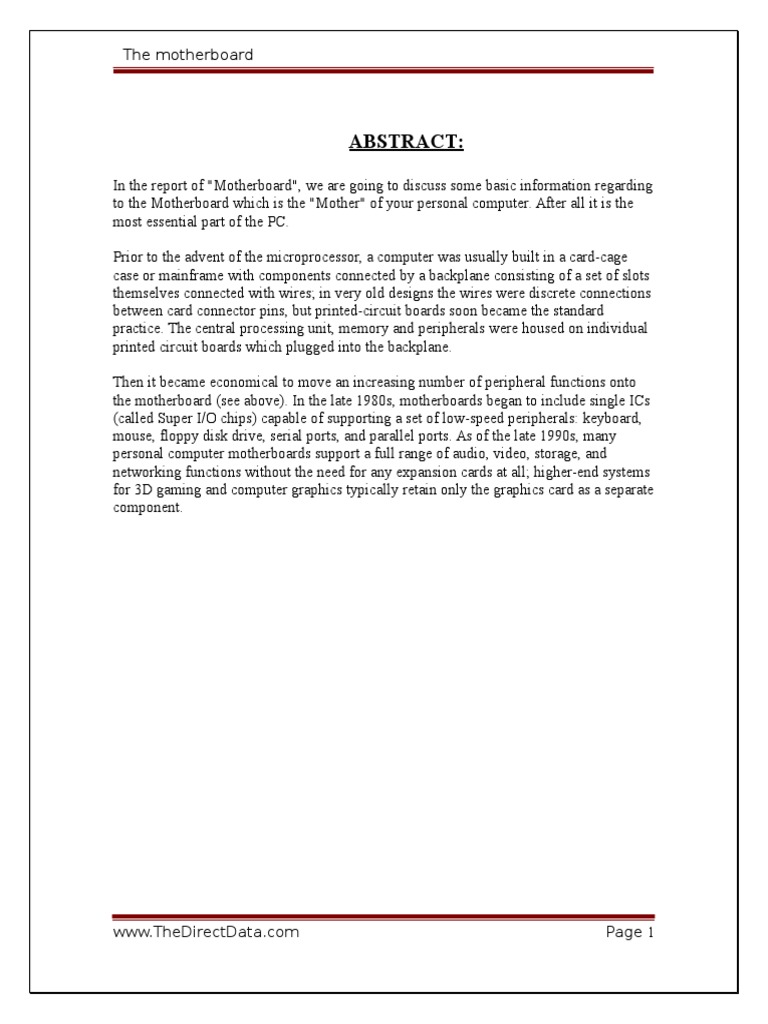 The motherboard

ABSTRACT:

In the report of "Motherboard", we are going to discuss some basic information regarding to the Motherboard which is the "Mother" of your personal computer. After all it is the most essential part of the PC.

Prior to the advent of the microprocessor, a computer was usually built in a card-cage case or mainframe with components connected by a backplane consisting of a set of slots themselves connected with wires; in very old designs the wires were discrete connections between card connector pins, but printed-circuit boards soon became the standard practice. The central processing unit, memory and peripherals were housed on individual printed circuit boards which plugged into the backplane.

Then it became economical to move an increasing number of peripheral functions onto the motherboard (see above). In the late 1980s, motherboards began to include single ICs (called Super I/O chips) capable of supporting a set of low-speed peripherals: keyboard, mouse, floppy disk drive, serial ports, and parallel ports. As of the late 1990s, many personal computer motherboards support a full range of audio, video, storage, and networking functions without the need for any expansion cards at all; higher-end systems for 3D gaming and computer graphics typically retain only the graphics card as a separate component.

www.TheDirectData.com

Page 1